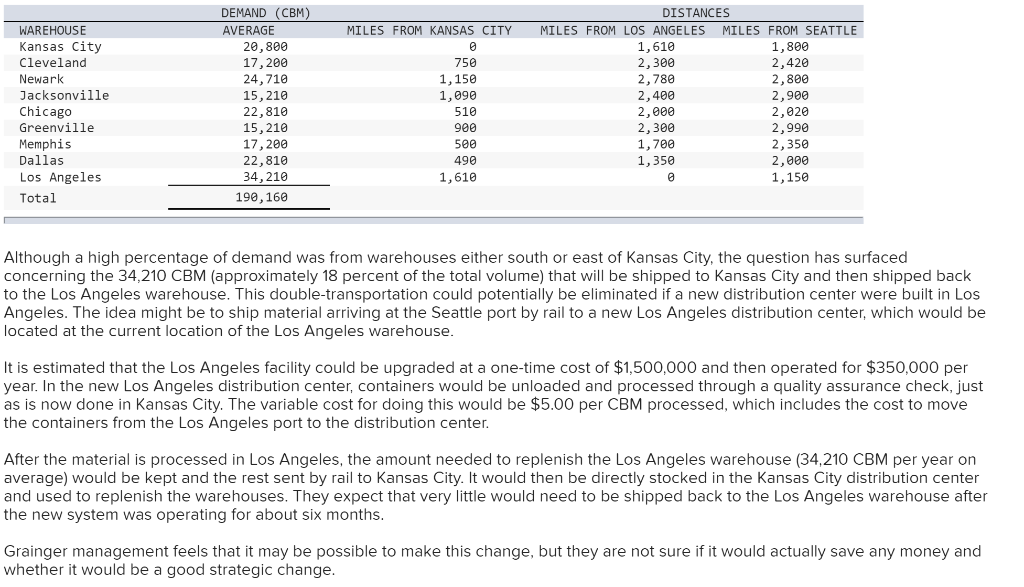 | WAREHOUSE | DEMAND (CBM) AVERAGE | DISTANCES MILES FROM KANSAS CITY | MILES FROM LOS ANGELES | MILES FROM SEATTLE |
|---|---|---|---|---|
| Kansas City | 20,800 | 0 | 1,610 | 1,800 |
| Cleveland | 17,200 | 750 | 2,300 | 2,420 |
| Newark | 24,710 | 1,150 | 2,780 | 2,800 |
| Jacksonville | 15,210 | 1,090 | 2,400 | 2,900 |
| Chicago | 22,810 | 510 | 2,000 | 2,020 |
| Greenville | 15,210 | 900 | 2,300 | 2,990 |
| Memphis | 17,200 | 500 | 1,700 | 2,350 |
| Dallas | 22,810 | 490 | 1,350 | 2,000 |
| Los Angeles | 34,210 | 1,610 | 0 | 1,150 |
| Total | 190,160 | | | |

Although a high percentage of demand was from warehouses either south or east of Kansas City, the question has surfaced concerning the 34,210 CBM (approximately 18 percent of the total volume) that will be shipped to Kansas City and then shipped back to the Los Angeles warehouse. This double-transportation could potentially be eliminated if a new distribution center were built in Los Angeles. The idea might be to ship material arriving at the Seattle port by rail to a new Los Angeles distribution center, which would be located at the current location of the Los Angeles warehouse.

It is estimated that the Los Angeles facility could be upgraded at a one-time cost of $1,500,000 and then operated for $350,000 per year. In the new Los Angeles distribution center, containers would be unloaded and processed through a quality assurance check, just as is now done in Kansas City. The variable cost for doing this would be $5.00 per CBM processed, which includes the cost to move the containers from the Los Angeles port to the distribution center.

After the material is processed in Los Angeles, the amount needed to replenish the Los Angeles warehouse (34,210 CBM per year on average) would be kept and the rest sent by rail to Kansas City. It would then be directly stocked in the Kansas City distribution center and used to replenish the warehouses. They expect that very little would need to be shipped back to the Los Angeles warehouse after the new system was operating for about six months.

Grainger management feels that it may be possible to make this change, but they are not sure if it would actually save any money and whether it would be a good strategic change.